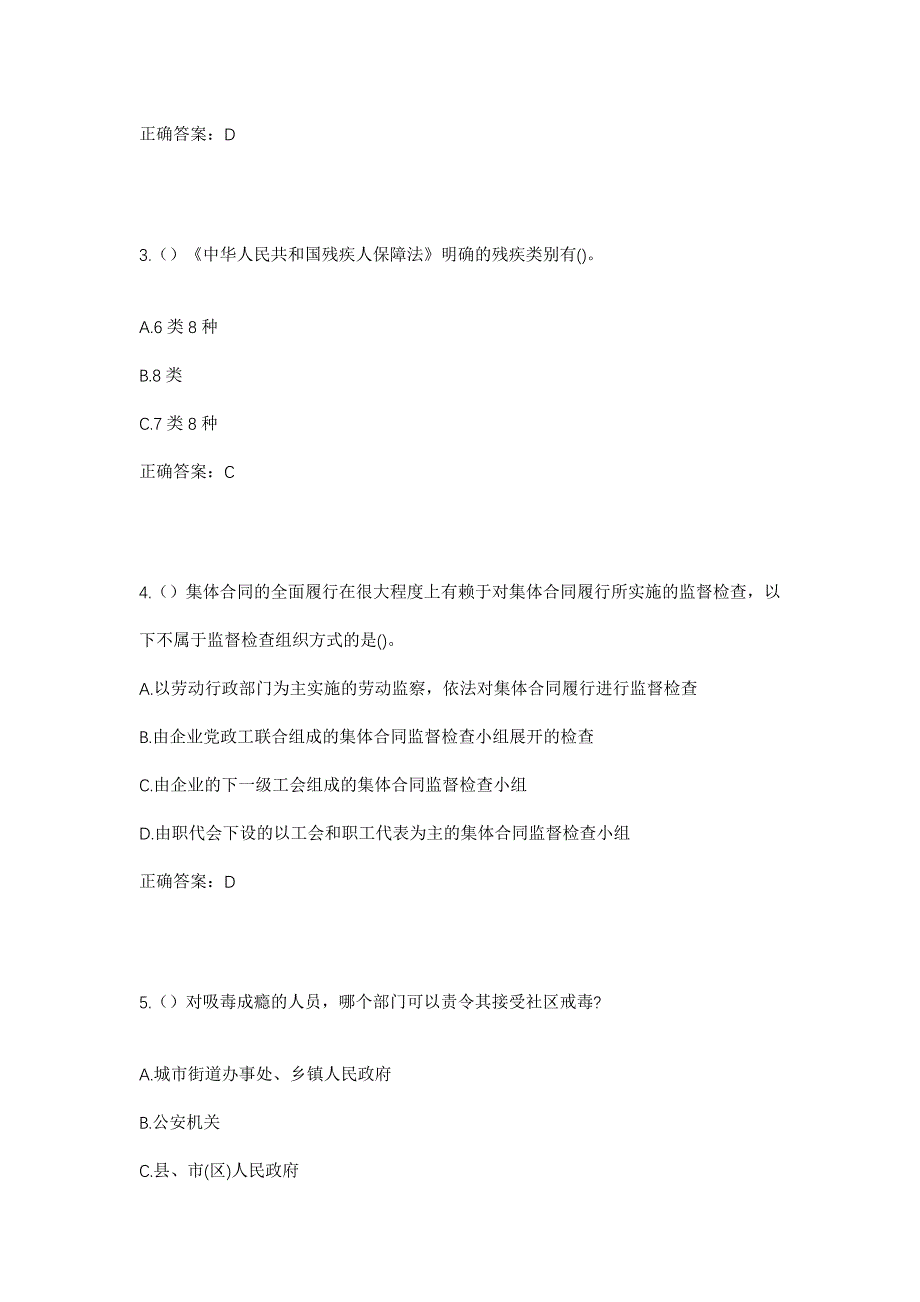 正确答案：D

3.（）《中华人民共和国残疾人保障法》明确的残疾类别有()。

A.6 类 8 种

B.8 类

C.7 类 8 种

正确答案：C

4.（）集体合同的全面履行在很大程度上有赖于对集体合同履行所实施的监督检查，以下不属于监督检查组织方式的是()。

A.以劳动行政部门为主实施的劳动监察，依法对集体合同履行进行监督检查

B.由企业党政工联合组成的集体合同监督检查小组展开的检查

C.由企业的下一级工会组成的集体合同监督检查小组

D.由职代会下设的以工会和职工代表为主的集体合同监督检查小组

正确答案：D

5.（）对吸毒成瘾的人员，哪个部门可以责令其接受社区戒毒?

A.城市街道办事处、乡镇人民政府

B.公安机关

C.县、市(区)人民政府